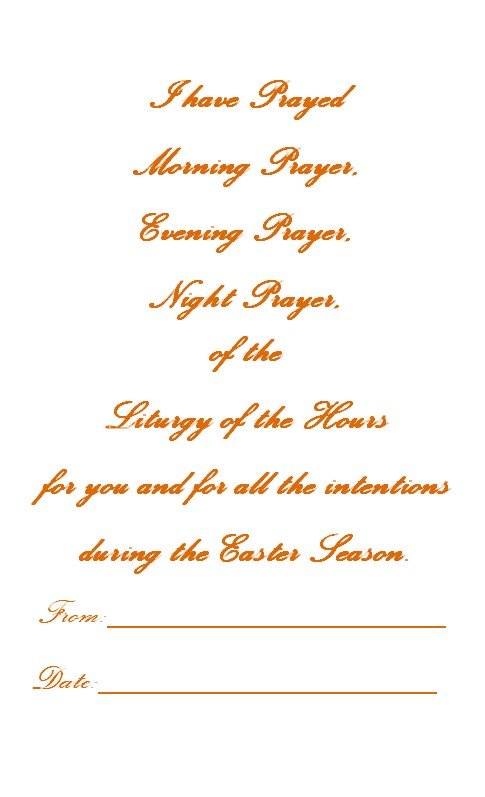 I have Prayed

Morning Prayer,

Evening Prayer,

Night Prayer,

of the

Liturgy of the Hours

for you and for all the intentions

during the Easter Season.

From: ____

Date: ____